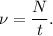 $\nu = \frac{N}{t}.$